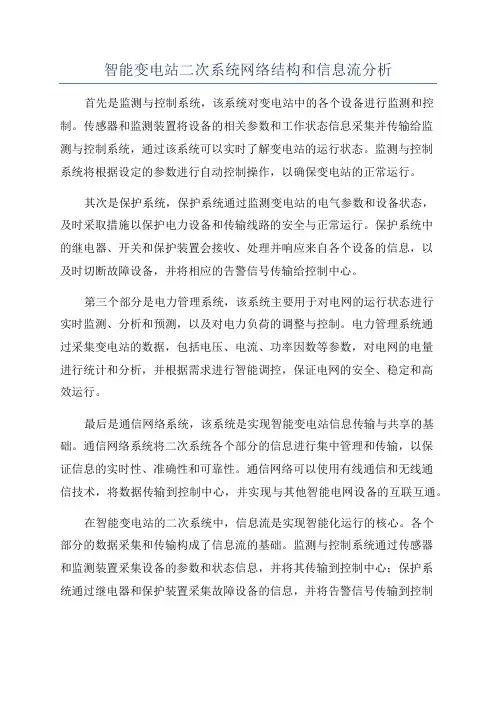 智能变电站二次系统网络结构和信息流分析

首先是监测与控制系统，该系统对变电站中的各个设备进行监测和控制。传感器和监测装置将设备的相关参数和工作状态信息采集并传输给监测与控制系统，通过该系统可以实时了解变电站的运行状态。监测与控制系统将根据设定的参数进行自动控制操作，以确保变电站的正常运行。

其次是保护系统，保护系统通过监测变电站的电气参数和设备状态，及时采取措施以保护电力设备和传输线路的安全与正常运行。保护系统中的继电器、开关和保护装置会接收、处理并响应来自各个设备的信息，以及时切断故障设备，并将相应的告警信号传输给控制中心。

第三个部分是电力管理系统，该系统主要用于对电网的运行状态进行实时监测、分析和预测，以及对电力负荷的调整与控制。电力管理系统通过采集变电站的数据，包括电压、电流、功率因数等参数，对电网的电量进行统计和分析，并根据需求进行智能调控，保证电网的安全、稳定和高效运行。

最后是通信网络系统，该系统是实现智能变电站信息传输与共享的基础。通信网络系统将二次系统各个部分的信息进行集中管理和传输，以保证信息的实时性、准确性和可靠性。通信网络可以使用有线通信和无线通信技术，将数据传输到控制中心，并实现与其他智能电网设备的互联互通。

在智能变电站的二次系统中，信息流是实现智能化运行的核心。各个部分的数据采集和传输构成了信息流的基础。监测与控制系统通过传感器和监测装置采集设备的参数和状态信息，并将其传输到控制中心；保护系统通过继电器和保护装置采集故障设备的信息，并将告警信号传输到控制